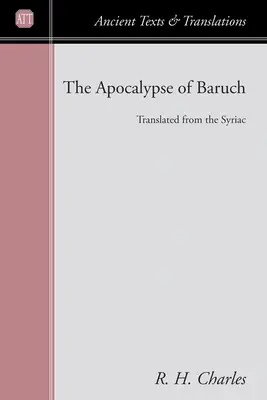 ATT

Ancient Texts & Translations

The Apocalypse of Baruch

Translated from the Syriac

R. H. Charles